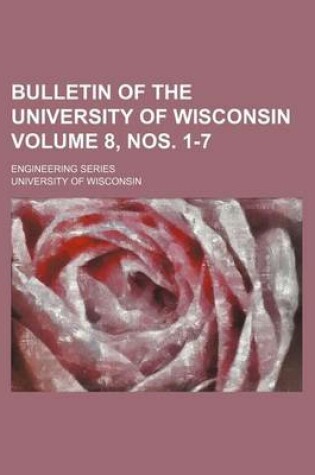 BULLETIN OF THE UNIVERSITY OF WISCONSIN VOLUME 8, NOS. 1-7

ENGINEERING SERIES

UNIVERSITY OF WISCONSIN